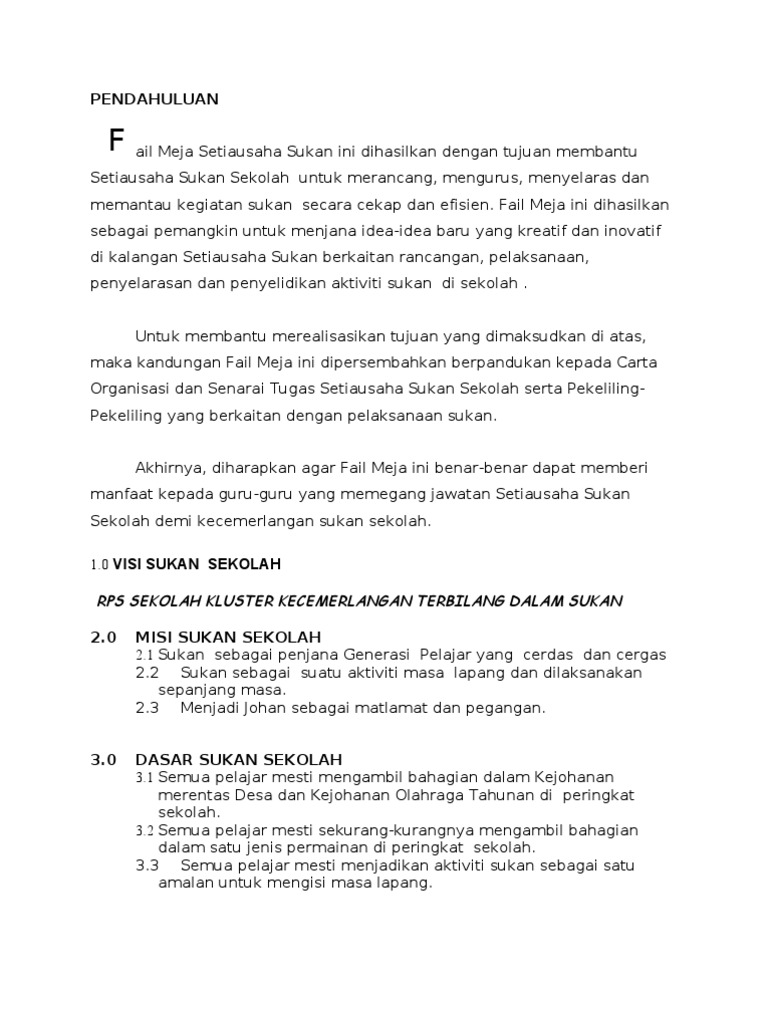 PENDAHULUAN

Fail Meja Setiausaha Sukan ini dihasilkan dengan tujuan membantu Setiausaha Sukan Sekolah untuk merancang, mengurus, menyelaras dan memantau kegiatan sukan secara cekap dan efisien. Fail Meja ini dihasilkan sebagai pemangkin untuk menjana idea-idea baru yang kreatif dan inovatif di kalangan Setiausaha Sukan berkaitan rancangan, pelaksanaan, penyelarasan dan penyelidikan aktiviti sukan di sekolah .

Untuk membantu merealisasikan tujuan yang dimaksudkan di atas, maka kandungan Fail Meja ini dipersembahkan berpandukan kepada Carta Organisasi dan Senarai Tugas Setiausaha Sukan Sekolah serta Pekeliling-Pekeliling yang berkaitan dengan pelaksanaan sukan.

Akhirnya, diharapkan agar Fail Meja ini benar-benar dapat memberi manfaat kepada guru-guru yang memegang jawatan Setiausaha Sukan Sekolah demi kecemerlangan sukan sekolah.

1.0 VISI SUKAN SEKOLAH

RPS SEKOLAH KLUSTER KECEMERLANGAN TERBILANG DALAM SUKAN

2.0 MISI SUKAN SEKOLAH
2.1 Sukan sebagai penjana Generasi Pelajar yang cerdas dan cergas
2.2 Sukan sebagai suatu aktiviti masa lapang dan dilaksanakan sepanjang masa.
2.3 Menjadi Johan sebagai matlamat dan pegangan.

3.0 DASAR SUKAN SEKOLAH
3.1 Semua pelajar mesti mengambil bahagian dalam Kejohanan merentas Desa dan Kejohanan Olahraga Tahunan di peringkat sekolah.
3.2 Semua pelajar mesti sekurang-kurangnya mengambil bahagian dalam satu jenis permainan di peringkat sekolah.
3.3 Semua pelajar mesti menjadikan aktiviti sukan sebagai satu amalan untuk mengisi masa lapang.